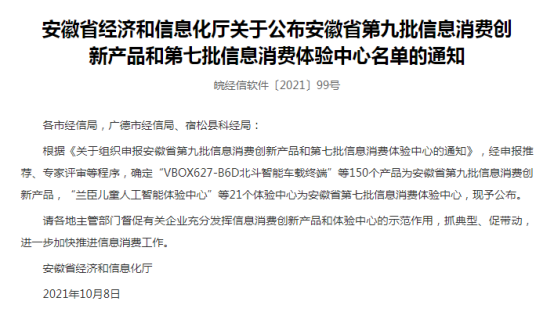 安徽省经济和信息化厅关于公布安徽省第九批信息消费创新产品和第七批信息消费体验中心名单的通知

皖经信软件〔2021〕99号

各市经信局，广德市经信局、宿松县科经局：

根据《关于组织申报安徽省第九批信息消费创新产品和第七批信息消费体验中心的通知》，经申报推荐、专家评审等程序，确定“VBOX627-B6D北斗智能车载终端”等150个产品为安徽省第九批信息消费创新产品，“兰臣儿童人工智能体验中心”等21个体验中心为安徽省第七批信息消费体验中心，现予公布。

请各地主管部门督促有关企业充分发挥信息消费创新产品和体验中心的示范作用，抓典型、促带动，进一步加快推进信息消费工作。

安徽省经济和信息化厅

2021年10月8日